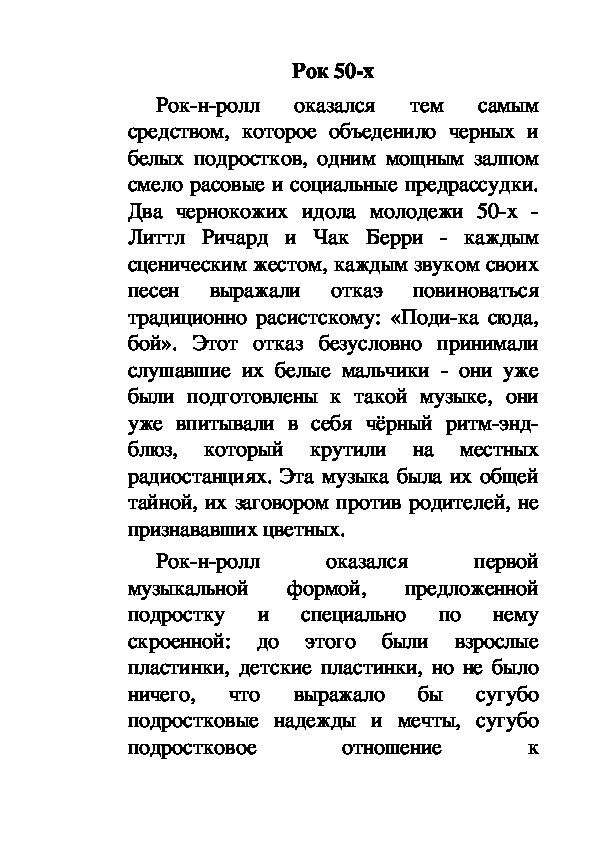 Рок 50-х

Рок-н-ролл оказался тем самым средством, которое объеденило черных и белых подростков, одним мощным залпом смело расовые и социальные предрассудки. Два чернокожих идола молодежи 50-х - Литтл Ричард и Чак Берри - каждым сценическим жестом, каждым звуком своих песен выражали отказ повиноваться традиционно расистскому: «Поди-ка сюда, бой». Этот отказ безусловно принимали слушавшие их белые мальчики - они уже были подготовлены к такой музыке, они уже впитывали в себя чёрный ритм-энд-блюз, который крутили на местных радиостанциях. Эта музыка была их общей тайной, их заговором против родителей, не признававших цветных.

Рок-н-ролл оказался первой музыкальной формой, предложенной подростку и специально по нему скроенной: до этого были взрослые пластинки, детские пластинки, но не было ничего, что выражало бы сугубо подростковые надежды и мечты, сугубо подростковое отношение к